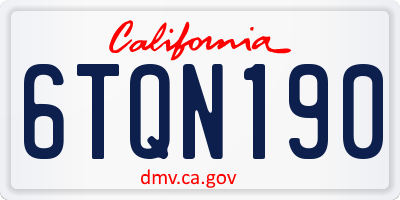 California

6TQN190

dmv.ca.gov